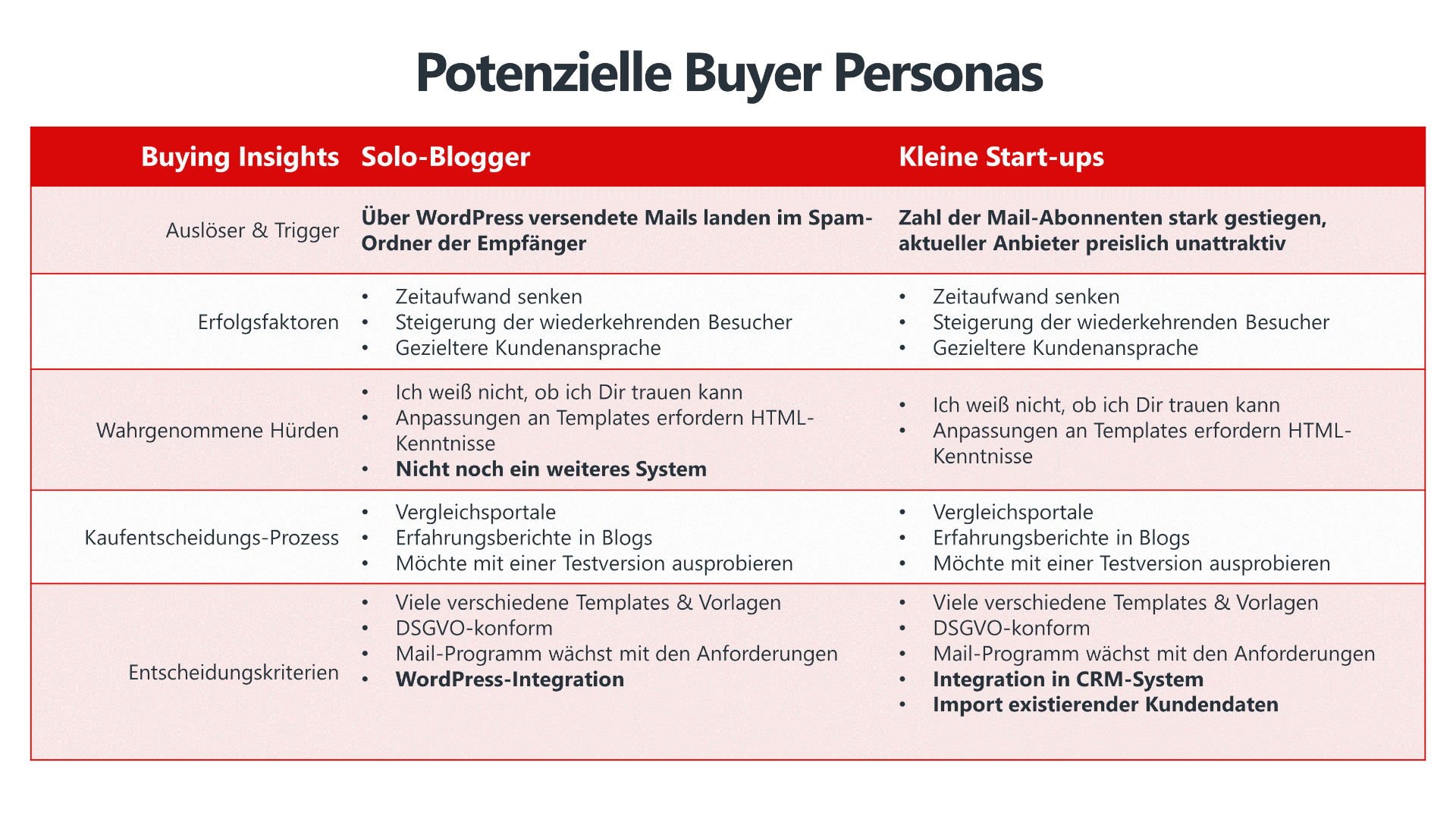 Potenzielle Buyer Personas

| Buying Insights | Solo-Blogger | Kleine Start-ups |
|---|---|---|
| Auslöser & Trigger | Über WordPress versendete Mails landen im Spam-Ordner der Empfänger | Zahl der Mail-Abonnenten stark gestiegen, aktueller Anbieter preislich unattraktiv |
| Erfolgsfaktoren | • Zeitaufwand senken • Steigerung der wiederkehrenden Besucher • Gezieltere Kundenansprache | • Zeitaufwand senken • Steigerung der wiederkehrenden Besucher • Gezieltere Kundenansprache |
| Wahrgenommene Hürden | • Ich weiß nicht, ob ich Dir trauen kann • Anpassungen an Templates erfordern HTML-Kenntnisse • Nicht noch ein weiteres System | • Ich weiß nicht, ob ich Dir trauen kann • Anpassungen an Templates erfordern HTML-Kenntnisse |
| Kaufentscheidungs-Prozess | • Vergleichsportale • Erfahrungsberichte in Blogs • Möchte mit einer Testversion ausprobieren | • Vergleichsportale • Erfahrungsberichte in Blogs • Möchte mit einer Testversion ausprobieren |
| Entscheidungskriterien | • Viele verschiedene Templates & Vorlagen • DSGVO-konform • Mail-Programm wächst mit den Anforderungen • WordPress-Integration | • Viele verschiedene Templates & Vorlagen • DSGVO-konform • Mail-Programm wächst mit den Anforderungen • Integration in CRM-System • Import existierender Kundendaten |